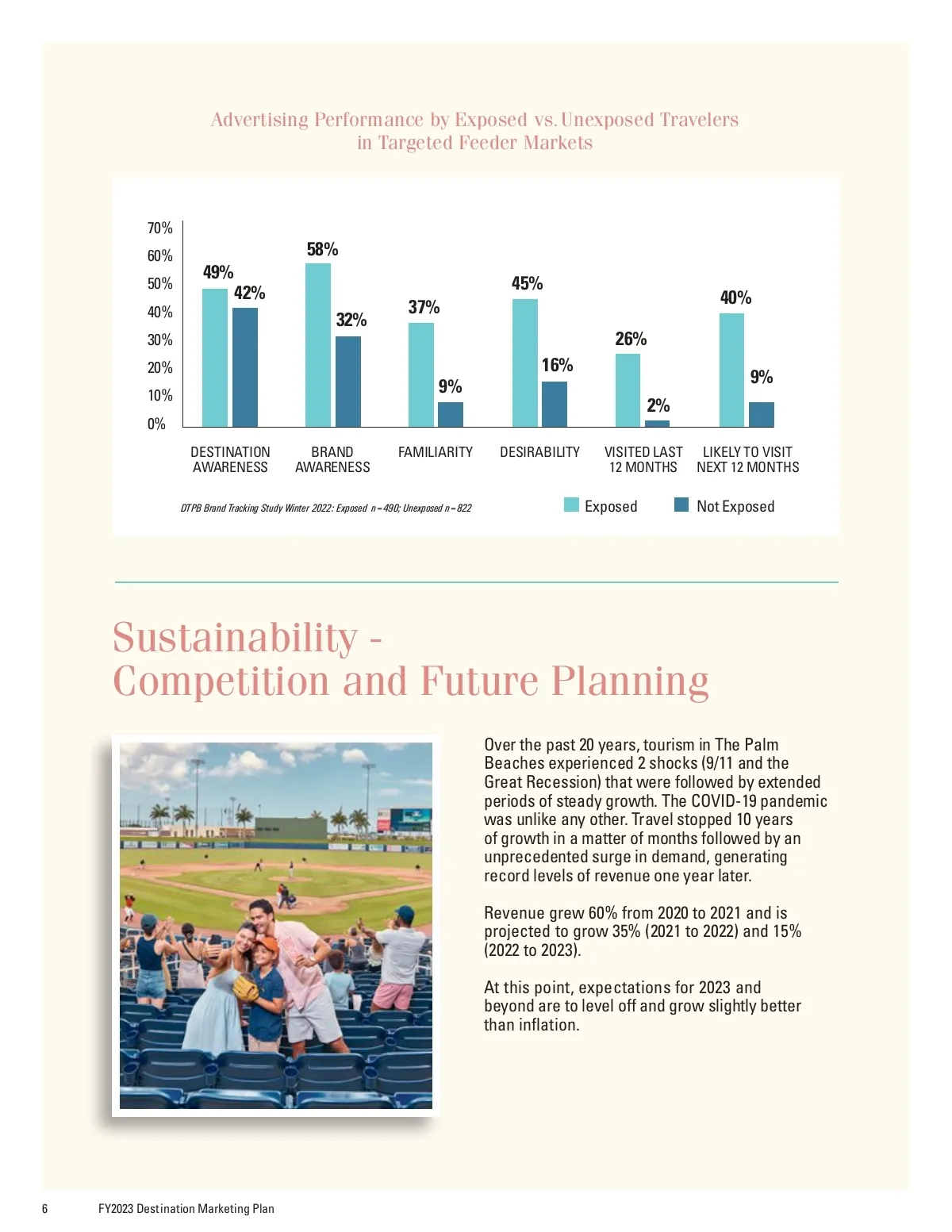 Advertising Performance by Exposed vs. Unexposed Travelers in Targeted Feeder Markets

70%
60%
50%
40%
30%
20%
10%
0%

49%
42%
58%
32%
37%
9%
45%
16%
26%
2%
40%
9%

DESTINATION AWARENESS
BRAND AWARENESS
FAMILIARITY
DESIRABILITY
VISITED LAST 12 MONTHS
LIKELY TO VISIT NEXT 12 MONTHS

DTPB Brand Tracking Study Winter 2022: Exposed n = 490; Unexposed n = 822

Exposed
Not Exposed

Sustainability - Competition and Future Planning

Over the past 20 years, tourism in The Palm Beaches experienced 2 shocks (9/11 and the Great Recession) that were followed by extended periods of steady growth. The COVID-19 pandemic was unlike any other. Travel stopped 10 years of growth in a matter of months followed by an unprecedented surge in demand, generating record levels of revenue one year later.

Revenue grew 60% from 2020 to 2021 and is projected to grow 35% (2021 to 2022) and 15% (2022 to 2023).

At this point, expectations for 2023 and beyond are to level off and grow slightly better than inflation.

6 FY2023 Destination Marketing Plan